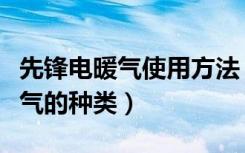 先锋电暖气使用方法
气的种类）